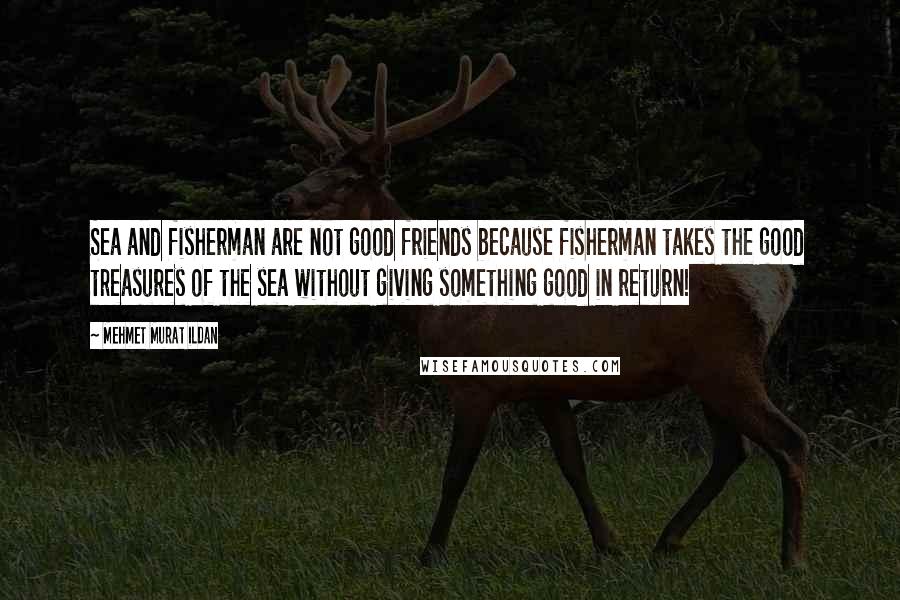 SEA AND FISHERMAN ARE NOT GOOD FRIENDS BECAUSE FISHERMAN TAKES THE GOOD TREASURES OF THE SEA WITHOUT GIVING SOMETHING GOOD IN RETURN!

~ MEHMET MURAT ILDAN

WISEFAMOUSQUOTES.COM